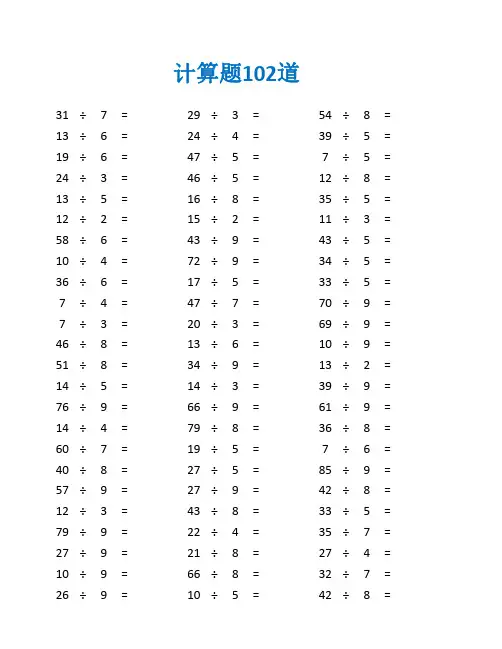 计算题102道

$31 \div 7 =$
$13 \div 6 =$
$19 \div 6 =$
$24 \div 3 =$
$13 \div 5 =$
$12 \div 2 =$
$58 \div 6 =$
$10 \div 4 =$
$36 \div 6 =$
$7 \div 4 =$
$7 \div 3 =$
$46 \div 8 =$
$51 \div 8 =$
$14 \div 5 =$
$76 \div 9 =$
$14 \div 4 =$
$60 \div 7 =$
$40 \div 8 =$
$57 \div 9 =$
$12 \div 3 =$
$79 \div 9 =$
$27 \div 9 =$
$10 \div 9 =$
$26 \div 9 =$

$29 \div 3 =$
$24 \div 4 =$
$47 \div 5 =$
$46 \div 5 =$
$16 \div 8 =$
$15 \div 2 =$
$43 \div 9 =$
$72 \div 9 =$
$17 \div 5 =$
$47 \div 7 =$
$20 \div 3 =$
$13 \div 6 =$
$34 \div 9 =$
$14 \div 3 =$
$66 \div 9 =$
$79 \div 8 =$
$19 \div 5 =$
$27 \div 5 =$
$27 \div 9 =$
$43 \div 8 =$
$22 \div 4 =$
$21 \div 8 =$
$66 \div 8 =$
$10 \div 5 =$

$54 \div 8 =$
$39 \div 5 =$
$7 \div 5 =$
$12 \div 8 =$
$35 \div 5 =$
$11 \div 3 =$
$43 \div 5 =$
$34 \div 5 =$
$33 \div 5 =$
$70 \div 9 =$
$69 \div 9 =$
$10 \div 9 =$
$13 \div 2 =$
$39 \div 9 =$
$61 \div 9 =$
$36 \div 8 =$
$7 \div 6 =$
$85 \div 9 =$
$42 \div 8 =$
$33 \div 5 =$
$35 \div 7 =$
$27 \div 4 =$
$32 \div 7 =$
$42 \div 8 =$